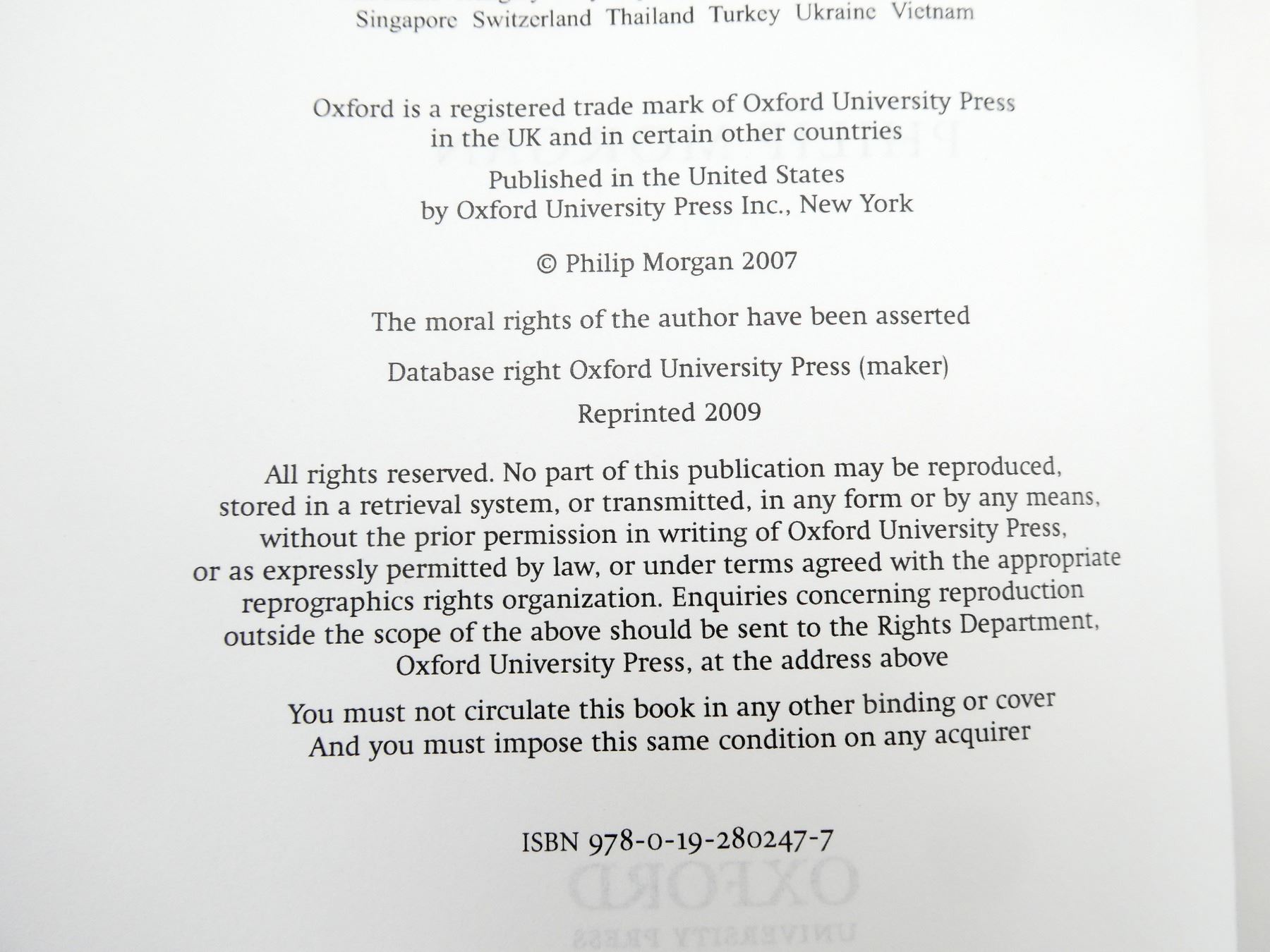 Singapore Switzerland Thailand Turkey Ukraine Vietnam

Oxford is a registered trade mark of Oxford University Press in the UK and in certain other countries

Published in the United States by Oxford University Press Inc., New York

© Philip Morgan 2007

The moral rights of the author have been asserted

Database right Oxford University Press (maker)

Reprinted 2009

All rights reserved. No part of this publication may be reproduced, stored in a retrieval system, or transmitted, in any form or by any means, without the prior permission in writing of Oxford University Press, or as expressly permitted by law, or under terms agreed with the appropriate reprographics rights organization. Enquiries concerning reproduction outside the scope of the above should be sent to the Rights Department, Oxford University Press, at the address above

You must not circulate this book in any other binding or cover And you must impose this same condition on any acquirer

ISBN 978-0-19-280247-7